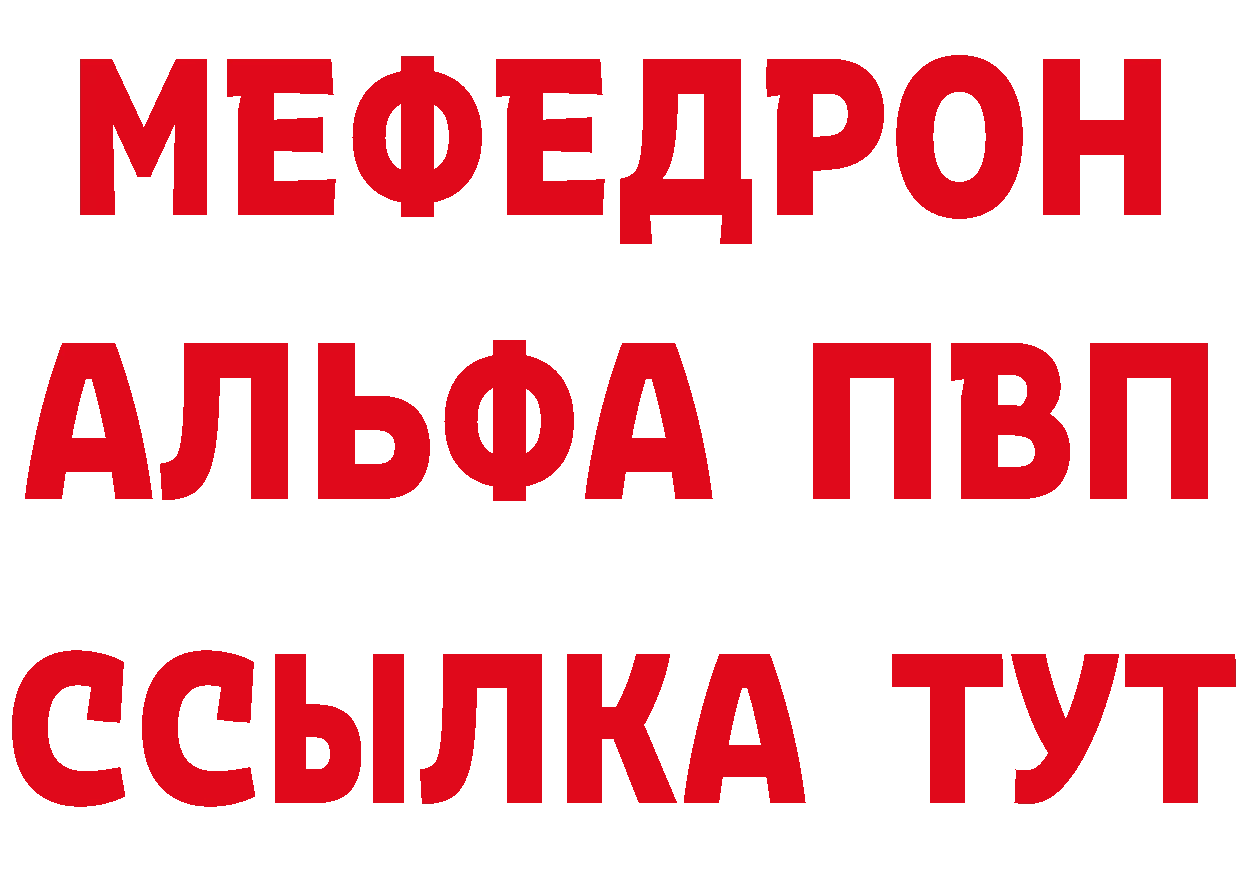 МЕФЕДРОН
АЛЬФА ПВП
ССЫЛКА ТУТ